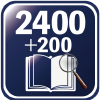 2400
+200